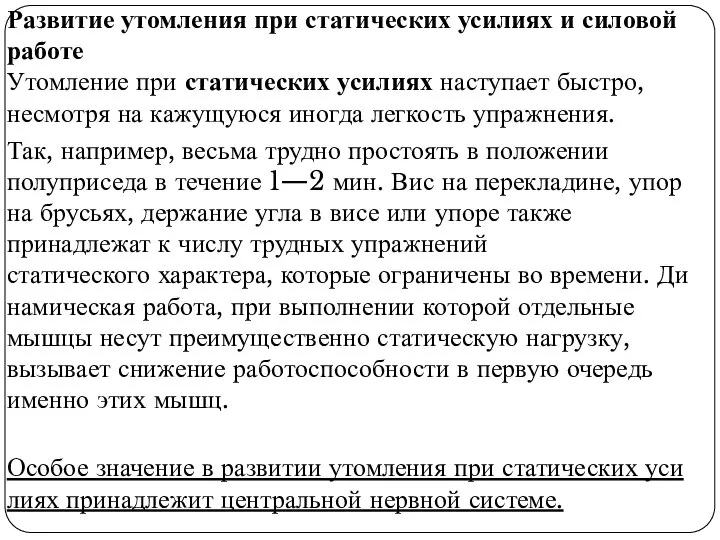 Развитие утомления при статических усилиях и силовой работе
Утомление при статических усилиях наступает быстро, несмотря на кажущуюся иногда легкость упражнения.

Так, например, весьма трудно простоять в положении полуприседа в течение 1—2 мин. Вис на перекладине, упор на брусьях, держание угла в висе или упоре также принадлежат к числу трудных упражнений статического характера, которые ограничены во времени. Ди намическая работа, при выполнении которой отдельные мышцы несут преимущественно статическую нагрузку, вызывает снижение работоспособности в первую очередь именно этих мышц.

Особое значение в развитии утомления при статических уси лиях принадлежит центральной нервной системе.